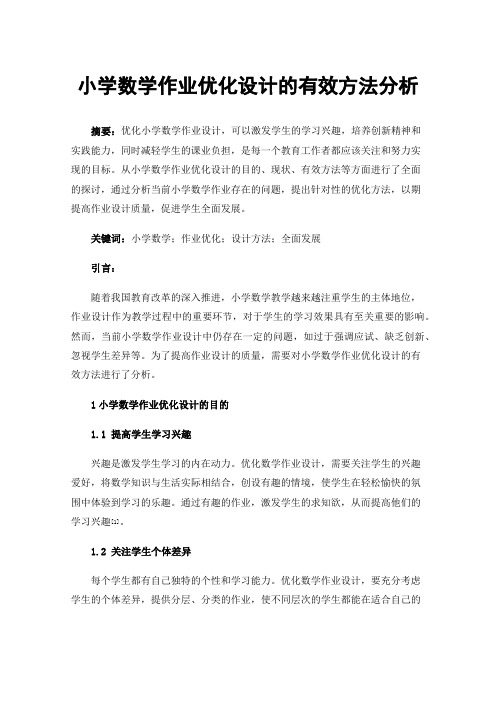 小学数学作业优化设计的有效方法分析

摘要：优化小学数学作业设计，可以激发学生的学习兴趣，培养创新精神和实践能力，同时减轻学生的课业负担，是每一个教育工作者都应该关注和努力实现的目标。从小学数学作业优化设计的目的、现状、有效方法等方面进行了全面的探讨，通过分析当前小学数学作业存在的问题，提出针对性的优化方法，以期提高作业设计质量，促进学生全面发展。

关键词：小学数学；作业优化；设计方法；全面发展

引言：

随着我国教育改革的深入推进，小学数学教学越来越注重学生的主体地位，作业设计作为教学过程中的重要环节，对于学生的学习效果具有至关重要的影响。然而，当前小学数学作业设计中仍存在一定的问题，如过于强调应试、缺乏创新、忽视学生差异等。为了提高作业设计的质量，需要对小学数学作业优化设计的有效方法进行了分析。

1 小学数学作业优化设计的目的

1.1 提高学生学习兴趣

兴趣是激发学生学习的内在动力。优化数学作业设计，需要关注学生的兴趣爱好，将数学知识与生活实际相结合，创设有趣的情境，使学生在轻松愉快的氛围中体验到学习的乐趣。通过有趣的作业，激发学生的求知欲，从而提高他们的学习兴趣[1]。

1.2 关注学生个体差异

每个学生都有自己独特的个性和学习能力。优化数学作业设计，要充分考虑学生的个体差异，提供分层、分类的作业，使不同层次的学生都能在适合自己的